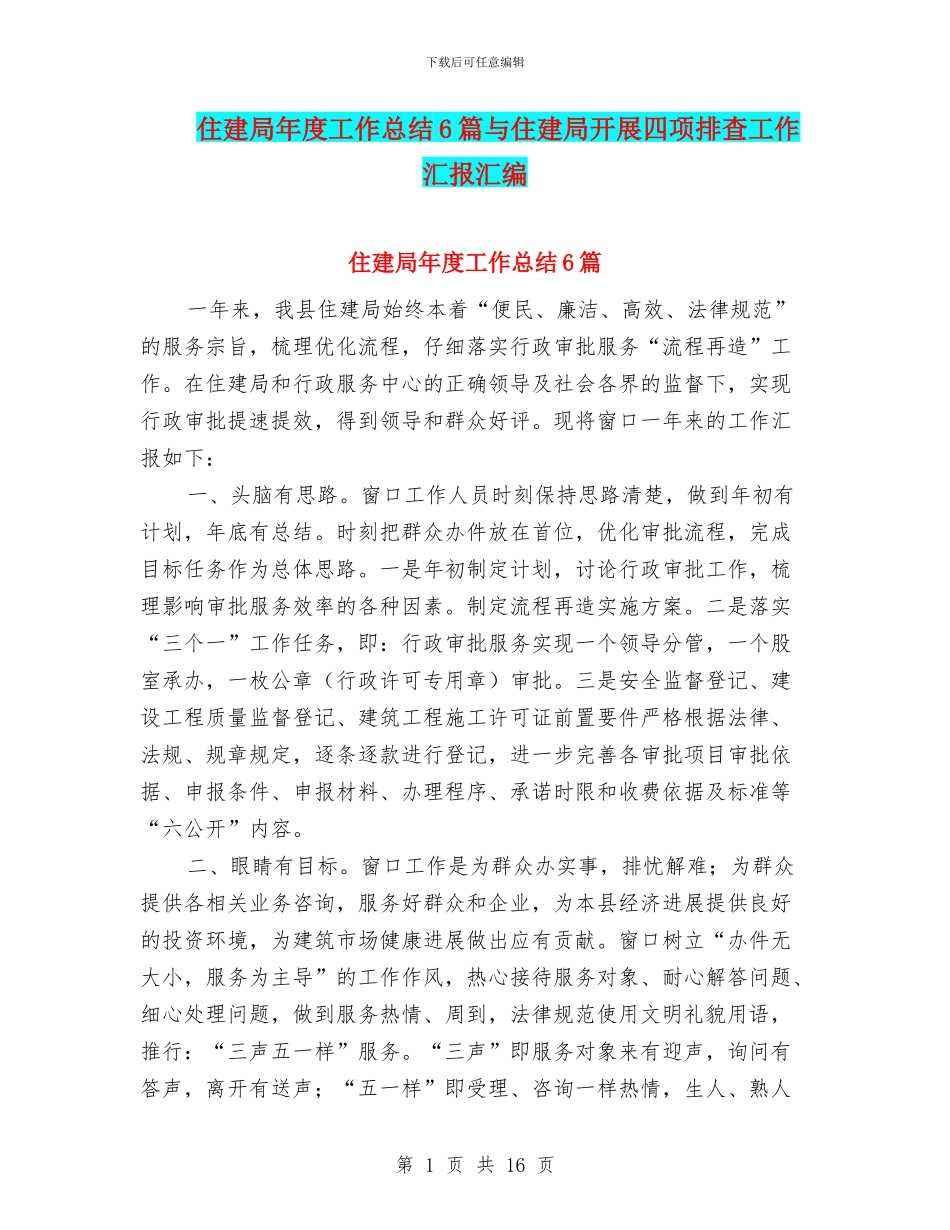 下载后可任意编辑

住建局年度工作总结6篇与住建局开展四项排查工作汇报汇编

住建局年度工作总结6篇

一年来，我县住建局始终本着“便民、廉洁、高效、法律规范”的服务宗旨，梳理优化流程，仔细落实行政审批服务“流程再造”工作。在住建局和行政服务中心的正确领导及社会各界的监督下，实现行政审批提速提效，得到领导和群众好评。现将窗口一年来的工作汇报如下：

一、头脑有思路。窗口工作人员时刻保持思路清楚，做到年初有计划，年底有总结。时刻把群众办件放在首位，优化审批流程，完成目标任务作为总体思路。一是年初制定计划，讨论行政审批工作，梳理影响审批服务效率的各种因素。制定流程再造实施方案。二是落实“三个一”工作任务，即：行政审批服务实现一个领导分管，一个股室承办，一枚公章（行政许可专用章）审批。三是安全监督登记、建设工程质量监督登记、建筑工程施工许可证前置要件严格根据法律、法规、规章规定，逐条逐款进行登记，进一步完善各审批项目审批依据、申报条件、申报材料、办理程序、承诺时限和收费依据及标准等“六公开”内容。

二、眼睛有目标。窗口工作是为群众办实事，排忧解难；为群众提供各相关业务咨询，服务好群众和企业，为本县经济进展提供良好的投资环境，为建筑市场健康进展做出应有贡献。窗口树立“办件无大小，服务为主导”的工作作风，热心接待服务对象、耐心解答问题、细心处理问题，做到服务热情、周到，法律规范使用文明礼貌用语，推行：“三声五一样”服务。“三声”即服务对象来有迎声，询问有答声，离开有送声；“五一样”即受理、咨询一样热情，生人、熟人

第 1 页 共 16 页